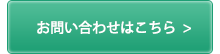 お問い合わせはこちら >